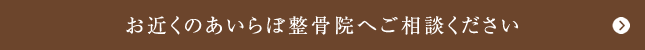 お近くのあいらぼ整骨院へご相談ください